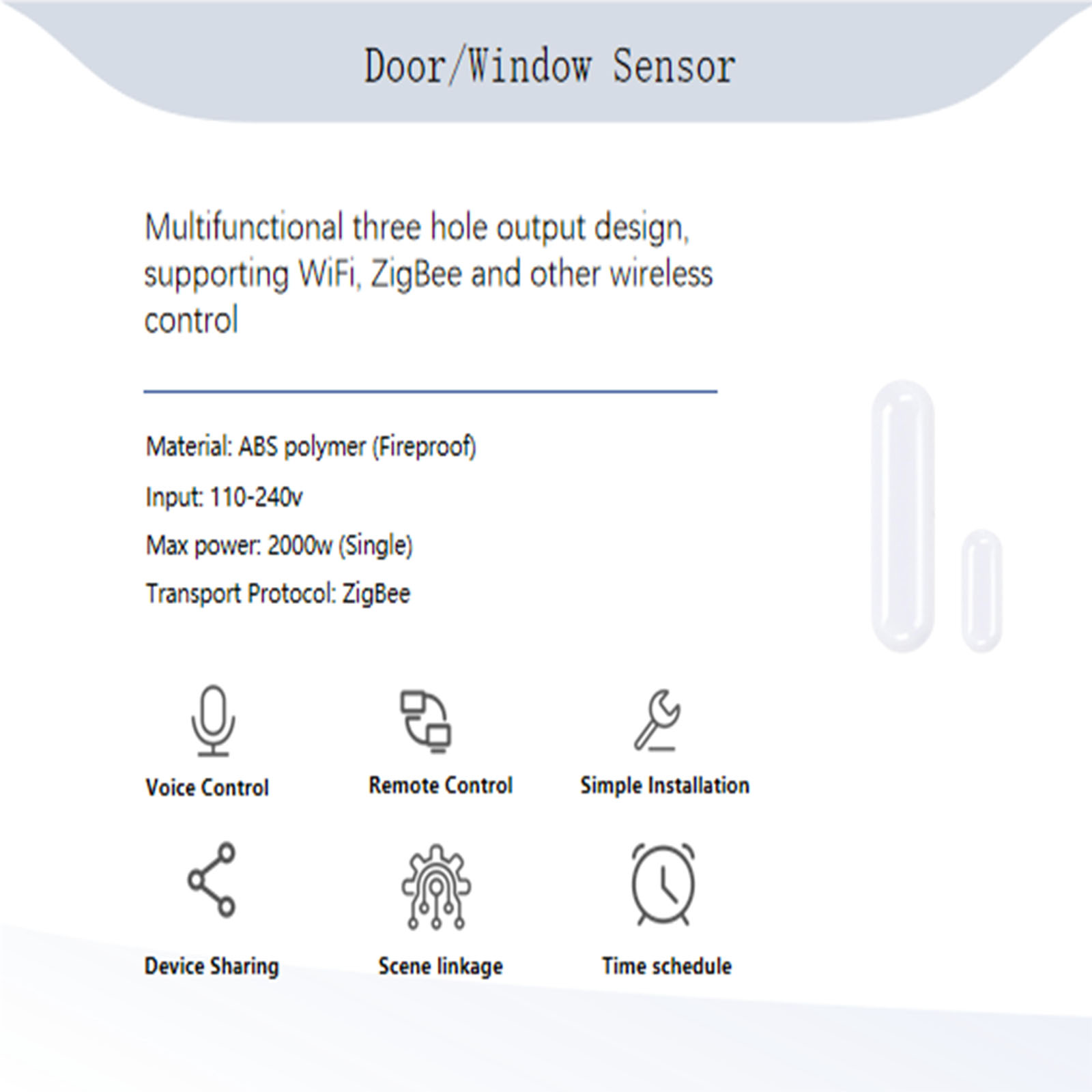 Door/Window Sensor

Multifunctional three hole output design, supporting WiFi, ZigBee and other wireless control

Material: ABS polymer (Fireproof)

Input: 110-240v

Max power: 2000w (Single)

Transport Protocol: ZigBee

Voice Control

Remote Control

Simple Installation

Device Sharing

Scene linkage

Time schedule